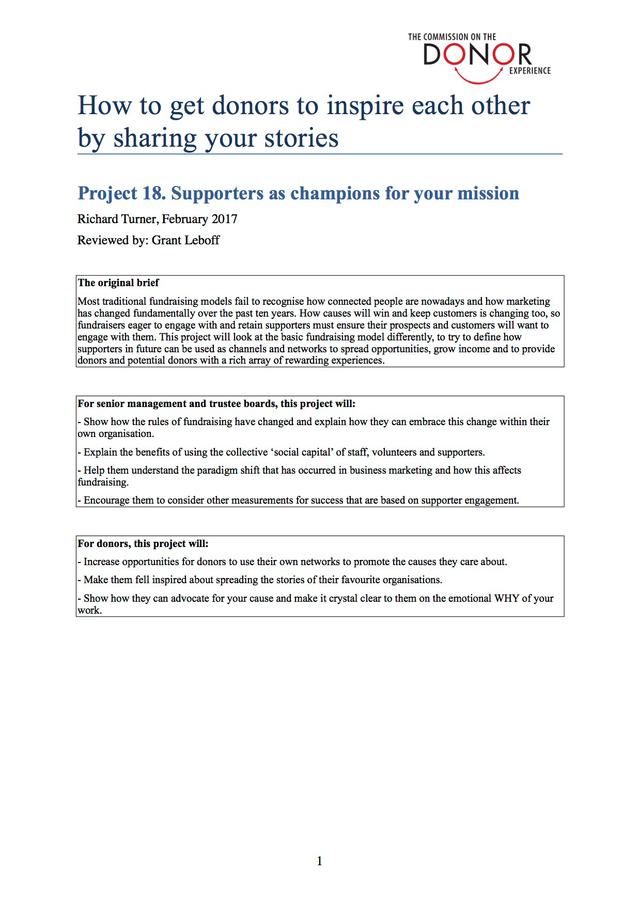 THE COMMISSION ON THE
DONOR
EXPERIENCE

How to get donors to inspire each other by sharing your stories

Project 18. Supporters as champions for your mission

Richard Turner, February 2017

Reviewed by: Grant Leboff

The original brief

Most traditional fundraising models fail to recognise how connected people are nowadays and how marketing has changed fundamentally over the past ten years. How causes will win and keep customers is changing too, so fundraisers eager to engage with and retain supporters must ensure their prospects and customers will want to engage with them. This project will look at the basic fundraising model differently, to try to define how supporters in future can be used as channels and networks to spread opportunities, grow income and to provide donors and potential donors with a rich array of rewarding experiences.

For senior management and trustee boards, this project will:

- Show how the rules of fundraising have changed and explain how they can embrace this change within their own organisation.

- Explain the benefits of using the collective 'social capital' of staff, volunteers and supporters.

- Help them understand the paradigm shift that has occurred in business marketing and how this affects fundraising.

- Encourage them to consider other measurements for success that are based on supporter engagement.

For donors, this project will:

- Increase opportunities for donors to use their own networks to promote the causes they care about.

- Make them fell inspired about spreading the stories of their favourite organisations.

- Show how they can advocate for your cause and make it crystal clear to them on the emotional WHY of your work.

1